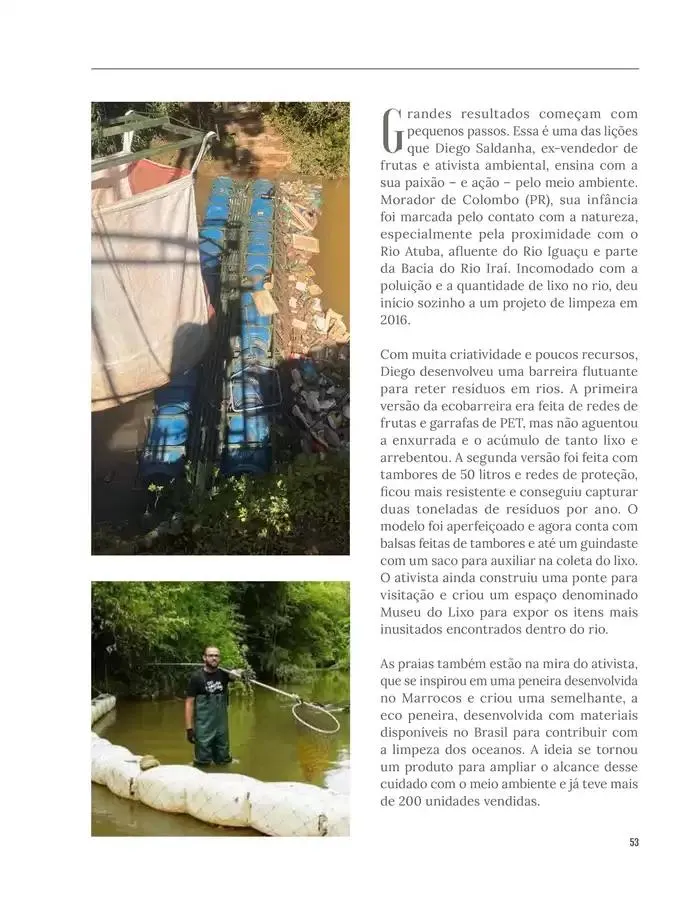 Grandes resultados começam com pequenos passos. Essa é uma das lições que Diego Saldanha, ex-vendedor de frutas e ativista ambiental, ensina com a sua paixão – e ação – pelo meio ambiente. Morador de Colombo (PR), sua infância foi marcada pelo contato com a natureza, especialmente pela proximidade com o Rio Atuba, afluente do Rio Iguaçu e parte da Bacia do Rio Iraí. Incomodado com a poluição e a quantidade de lixo no rio, deu início sozinho a um projeto de limpeza em 2016.

Com muita criatividade e poucos recursos, Diego desenvolveu uma barreira flutuante para reter resíduos em rios. A primeira versão da ecobarreira era feita de redes de frutas e garrafas de PET, mas não aguentou a enxurrada e o acúmulo de tanto lixo e arrebentou. A segunda versão foi feita com tambores de 50 litros e redes de proteção, ficou mais resistente e conseguiu capturar duas toneladas de resíduos por ano. O modelo foi aperfeiçoado e agora conta com balsas feitas de tambores e até um guindaste com um saco para auxiliar na coleta do lixo. O ativista ainda construiu uma ponte para visitação e criou um espaço denominado Museu do Lixo para expor os itens mais inusitados encontrados dentro do rio.

As praias também estão na mira do ativista, que se inspirou em uma peneira desenvolvida no Marrocos e criou uma semelhante, a eco peneira, desenvolvida com materiais disponíveis no Brasil para contribuir com a limpeza dos oceanos. A ideia se tornou um produto para ampliar o alcance desse cuidado com o meio ambiente e já teve mais de 200 unidades vendidas.

53